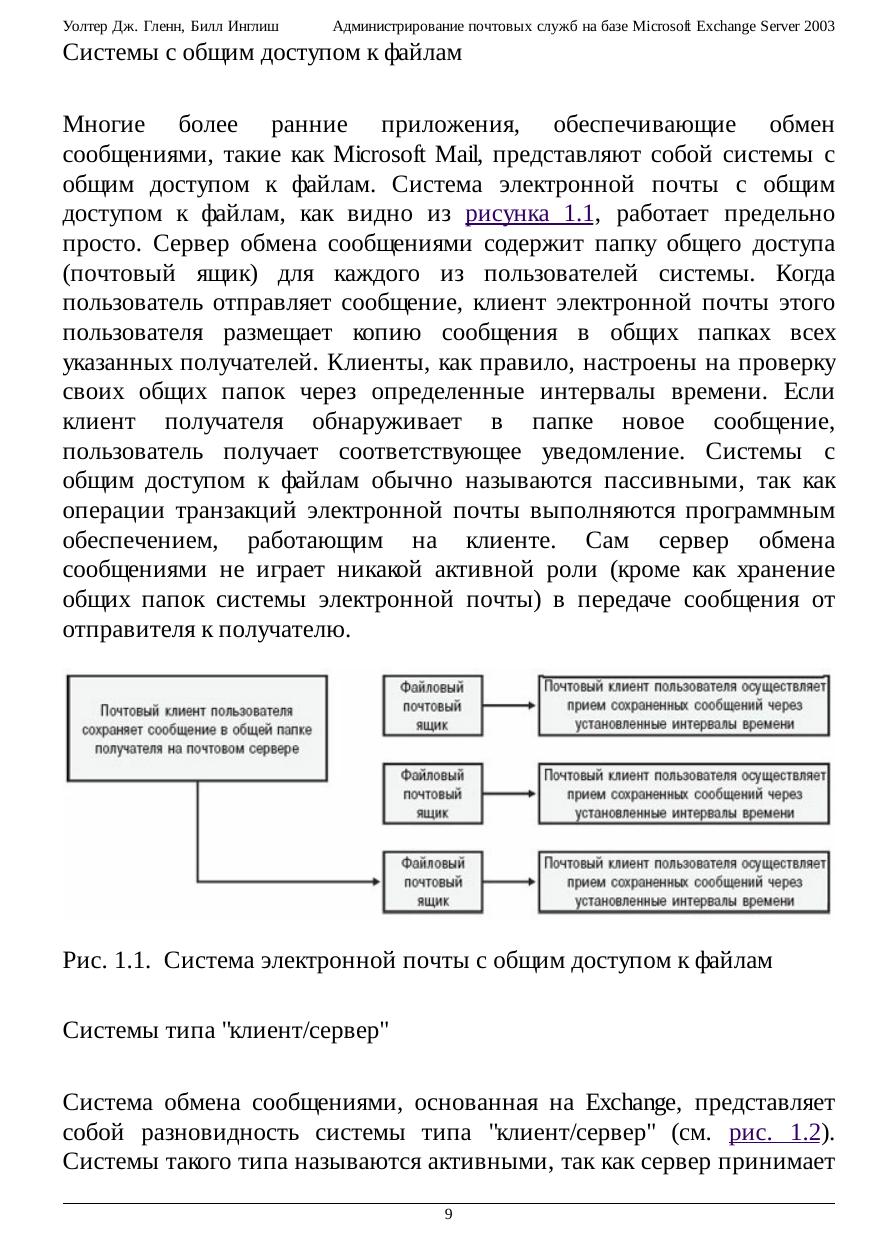 Уолтер Дж. Гленн, Билл Инглиш Администрирование почтовых служб на базе Microsoft Exchange Server 2003

Системы с общим доступом к файлам

Многие более ранние приложения, обеспечивающие обмен сообщениями, такие как Microsoft Mail, представляют собой системы с общим доступом к файлам. Система электронной почты с общим доступом к файлам, как видно из рисунка 1.1, работает предельно просто. Сервер обмена сообщениями содержит папку общего доступа (почтовый ящик) для каждого из пользователей системы. Когда пользователь отправляет сообщение, клиент электронной почты этого пользователя размещает копию сообщения в общих папках всех указанных получателей. Клиенты, как правило, настроены на проверку своих общих папок через определенные интервалы времени. Если клиент получателя обнаруживает в папке новое сообщение, пользователь получает соответствующее уведомление. Системы с общим доступом к файлам обычно называются пассивными, так как операции транзакций электронной почты выполняются программным обеспечением, работающим на клиенте. Сам сервер обмена сообщениями не играет никакой активной роли (кроме как хранение общих папок системы электронной почты) в передаче сообщения от отправителя к получателю.

Почтовый клиент пользователя сохраняет сообщение в общей папке получателя на почтовом сервере

Файловый почтовый ящик

Почтовый клиент пользователя осуществляет прием сохраненных сообщений через установленные интервалы времени

Файловый почтовый ящик

Почтовый клиент пользователя осуществляет прием сохраненных сообщений через установленные интервалы времени

Файловый почтовый ящик

Почтовый клиент пользователя осуществляет прием сохраненных сообщений через установленные интервалы времени

Рис. 1.1. Система электронной почты с общим доступом к файлам

Системы типа "клиент/сервер"

Система обмена сообщениями, основанная на Exchange, представляет собой разновидность системы типа "клиент/сервер" (см. рис. 1.2). Системы такого типа называются активными, так как сервер принимает

9